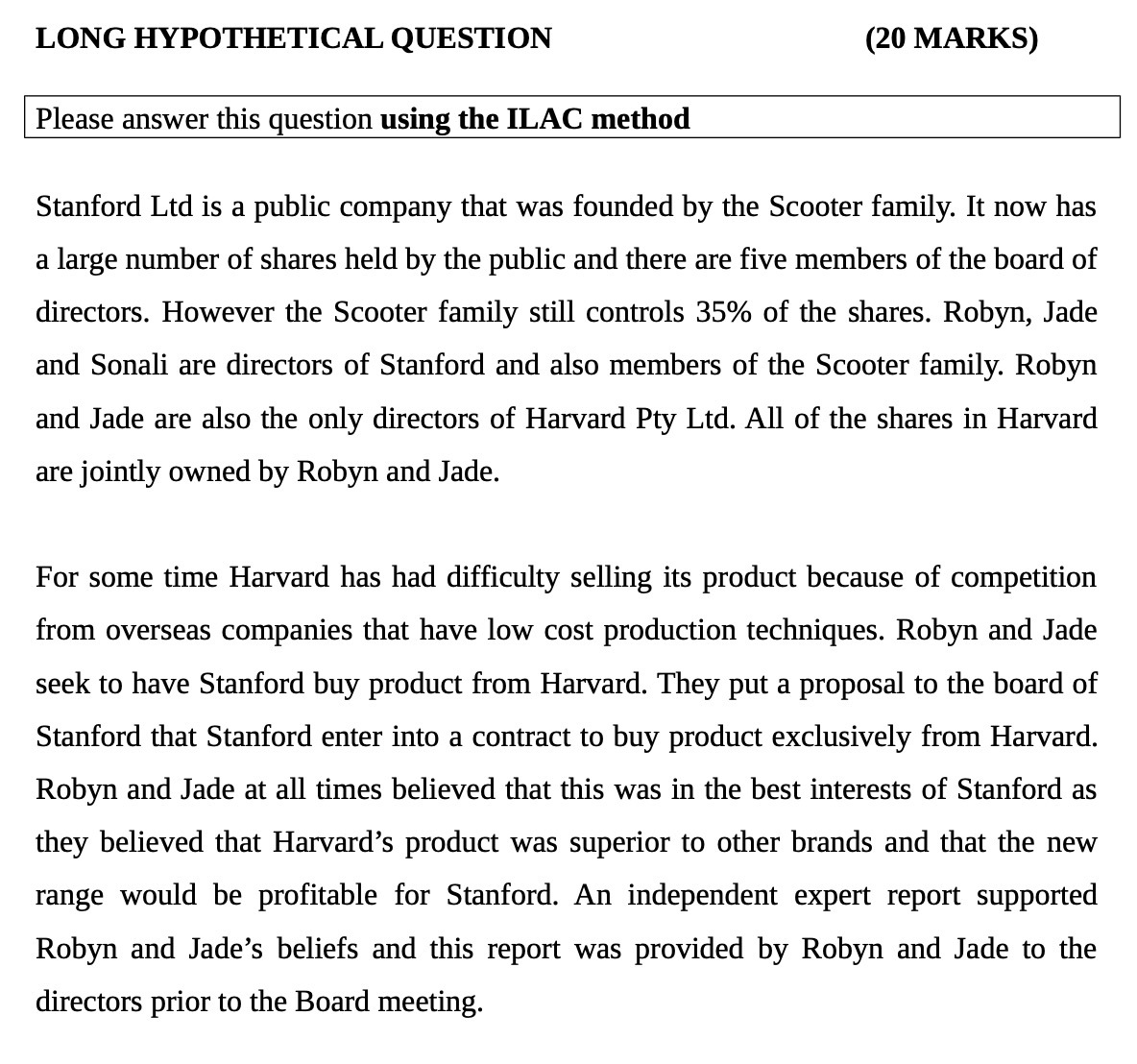 LONG HYPOTHETICAL QUESTION (20 MARKS)

Please answer this question using the ILAC method

Stanford Ltd is a public company that was founded by the Scooter family. It now has a large number of shares held by the public and there are five members of the board of directors. However the Scooter family still controls 35% of the shares. Robyn, Jade and Sonali are directors of Stanford and also members of the Scooter family. Robyn and Jade are also the only directors of Harvard Pty Ltd. All of the shares in Harvard are jointly owned by Robyn and Jade.

For some time Harvard has had difficulty selling its product because of competition from overseas companies that have low cost production techniques. Robyn and Jade seek to have Stanford buy product from Harvard. They put a proposal to the board of Stanford that Stanford enter into a contract to buy product exclusively from Harvard. Robyn and Jade at all times believed that this was in the best interests of Stanford as they believed that Harvard's product was superior to other brands and that the new range would be profitable for Stanford. An independent expert report supported Robyn and Jade's beliefs and this report was provided by Robyn and Jade to the directors prior to the Board meeting.